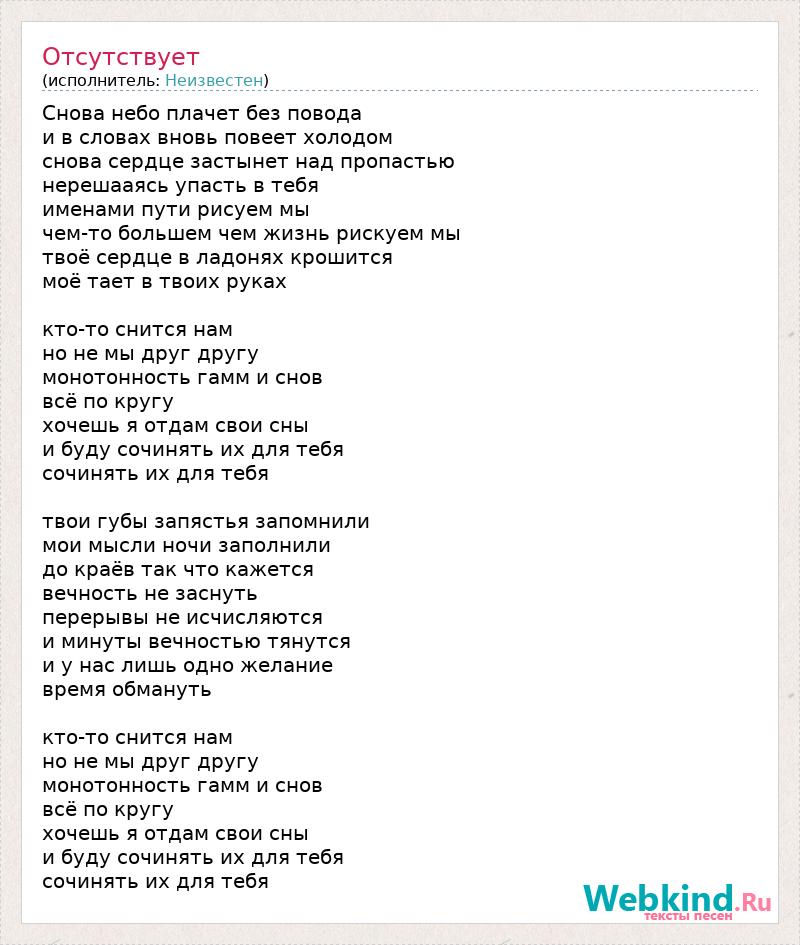 Отсутствует
(исполнитель: Неизвестен)

Снова небо плачет без повода
и в словах вновь повеет холодом
снова сердце застынет над пропастью
нерешааясь упасть в тебя
именами пути рисуем мы
чем-то большем чем жизнь рискуем мы
твоё сердце в ладонях крошится
моё тает в твоих руках

кто-то снится нам
но не мы друг другу
монотонность гамм и снов
всё по кругу
хочешь я отдам свои сны
и буду сочинять их для тебя
сочинять их для тебя

твои губы запястья запомнили
мои мысли ночи заполнили
до краёв так что кажется
вечность не заснуть
перерывы не исчисляются
и минуты вечностью тянутся
и у нас лишь одно желание
время обмануть

кто-то снится нам
но не мы друг другу
монотонность гамм и снов
всё по кругу
хочешь я отдам свои сны
и буду сочинять их для тебя
сочинять их для тебя

Webkind.Ru
тексты песен